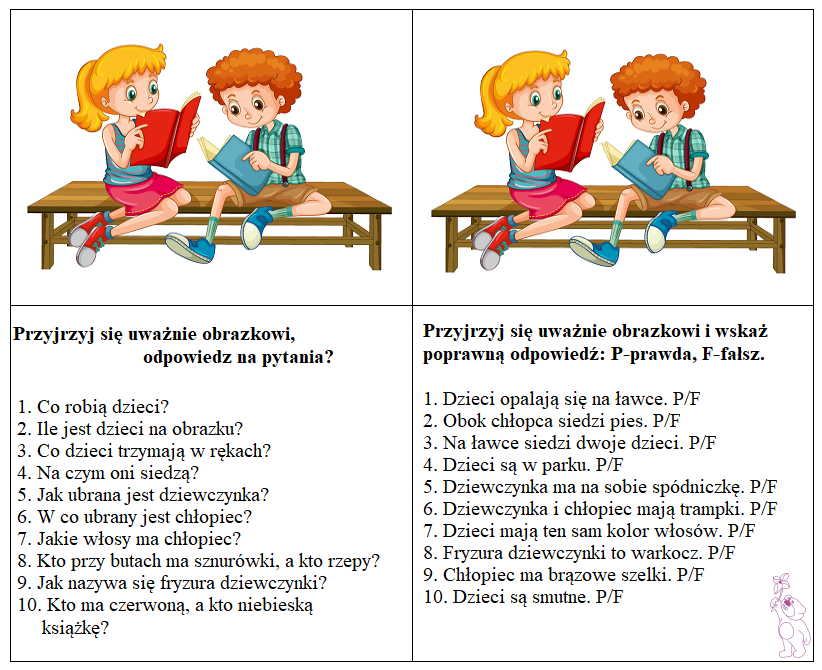 Przyjrzyj się uważnie obrazkowi, odpowiedz na pytania?

1. Co robią dzieci?
2. Ile jest dzieci na obrazku?
3. Co dzieci trzymają w rękach?
4. Na czym oni siedzą?
5. Jak ubrana jest dziewczynka?
6. W co ubrany jest chłopiec?
7. Jakie włosy ma chłopiec?
8. Kto przy butach ma sznurówki, a kto rzepy?
9. Jak nazywa się fryzura dziewczynki?
10. Kto ma czerwoną, a kto niebieską książkę?

Przyjrzyj się uważnie obrazkowi i wskaż poprawną odpowiedź: P-prawda, F-fałsz.

1. Dzieci opalają się na ławce. P/F
2. Obok chłopca siedzi pies. P/F
3. Na ławce siedzi dwoje dzieci. P/F
4. Dzieci są w parku. P/F
5. Dziewczynka ma na sobie spódniczkę. P/F
6. Dziewczynka i chłopiec mają trampki. P/F
7. Dzieci mają ten sam kolor włosów. P/F
8. Fryzura dziewczynki to warkocz. P/F
9. Chłopiec ma brązowe szelki. P/F
10. Dzieci są smutne. P/F